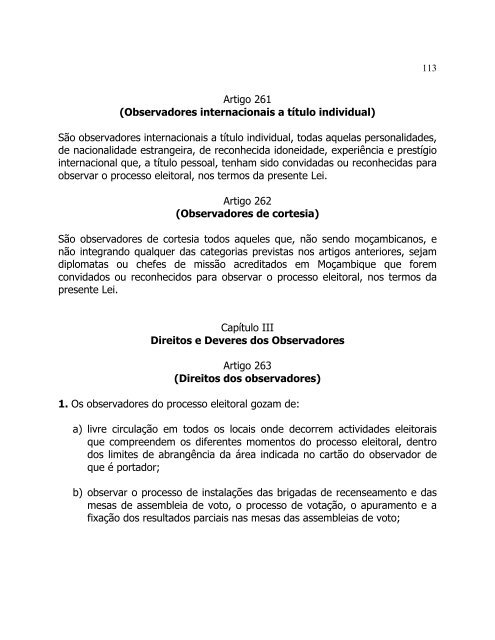 113

Artigo 261
**(Observadores internacionais a título individual)**

São observadores internacionais a título individual, todas aquelas personalidades, de nacionalidade estrangeira, de reconhecida idoneidade, experiência e prestígio internacional que, a título pessoal, tenham sido convidadas ou reconhecidas para observar o processo eleitoral, nos termos da presente Lei.

Artigo 262
**(Observadores de cortesia)**

São observadores de cortesia todos aqueles que, não sendo moçambicanos, e não integrando qualquer das categorias previstas nos artigos anteriores, sejam diplomatas ou chefes de missão acreditados em Moçambique que forem convidados ou reconhecidos para observar o processo eleitoral, nos termos da presente Lei.

Capítulo III
**Direitos e Deveres dos Observadores**

Artigo 263
**(Direitos dos observadores)**

**1.** Os observadores do processo eleitoral gozam de:

a) livre circulação em todos os locais onde decorrem actividades eleitorais que compreendem os diferentes momentos do processo eleitoral, dentro dos limites de abrangência da área indicada no cartão do observador de que é portador;

b) observar o processo de instalações das brigadas de recenseamento e das mesas de assembleia de voto, o processo de votação, o apuramento e a fixação dos resultados parciais nas mesas das assembleias de voto;